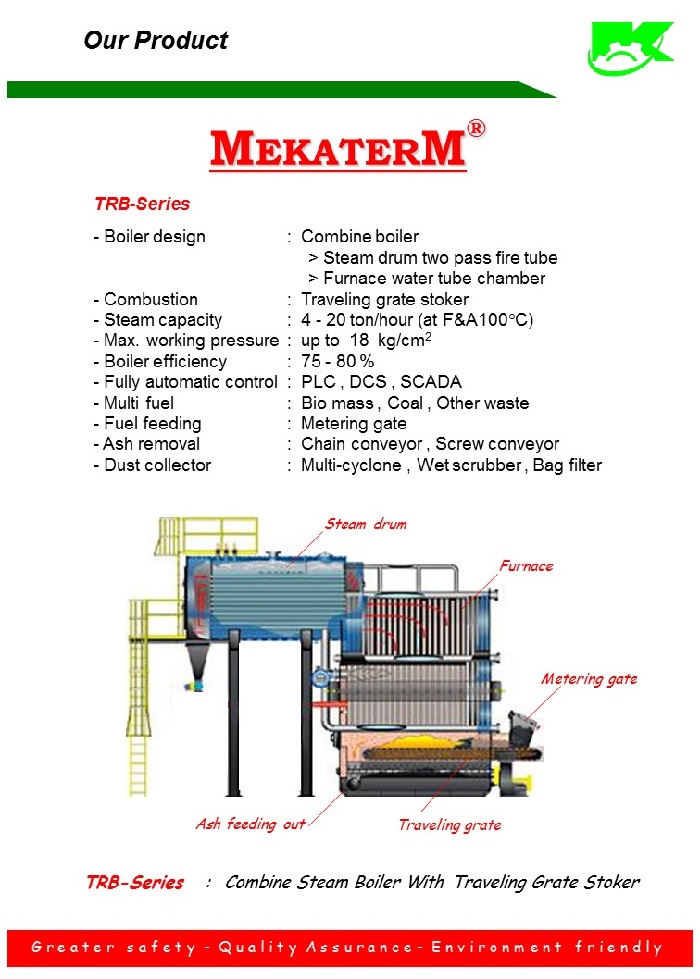 Our Product

MEKATERM®

TRB-Series

- Boiler design : Combine boiler
> Steam drum two pass fire tube
> Furnace water tube chamber
- Combustion : Traveling grate stoker
- Steam capacity : 4 - 20 ton/hour (at F&A100°C)
- Max. working pressure : up to 18 kg/cm$^2$
- Boiler efficiency : 75 - 80 %
- Fully automatic control : PLC , DCS , SCADA
- Multi fuel : Bio mass , Coal , Other waste
- Fuel feeding : Metering gate
- Ash removal : Chain conveyor , Screw conveyor
- Dust collector : Multi-cyclone , Wet scrubber , Bag filter

Steam drum
Furnace
Metering gate
Ash feeding out
Traveling grate

TRB-Series : Combine Steam Boiler With Traveling Grate Stoker

Greater safety - Quality Assurance - Environment friendly